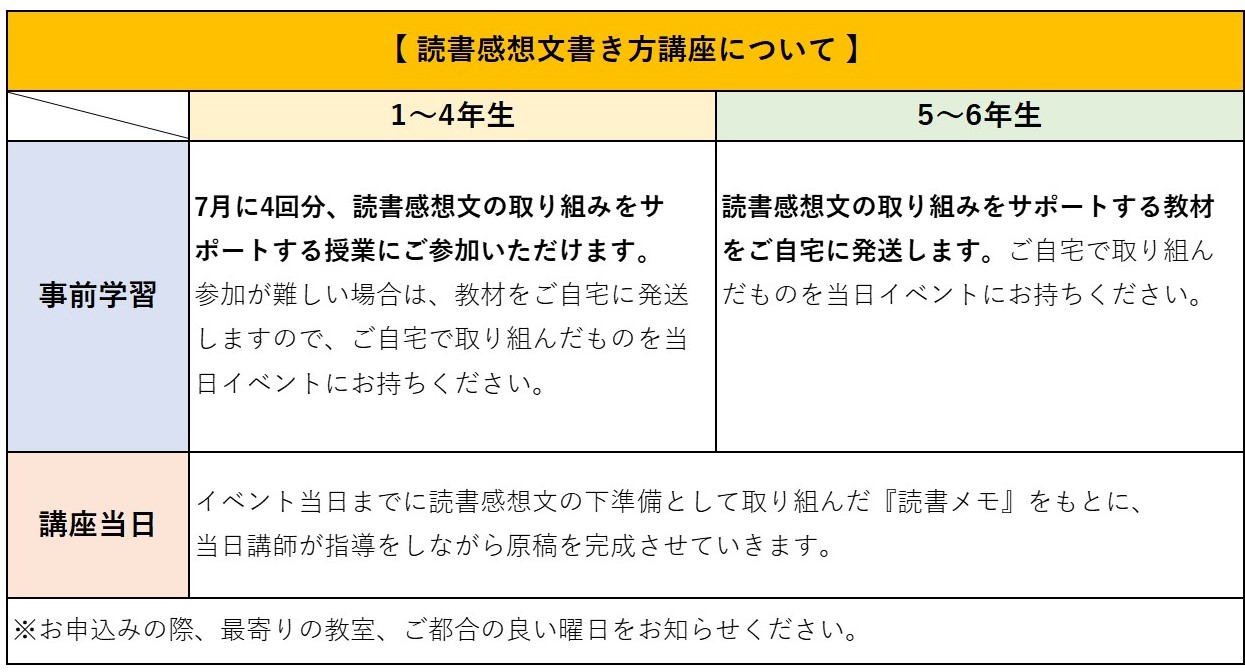 【 読書感想文書き方講座について 】

| | 1～4年生 | 5～6年生 |
|---|---|---|
| 事前学習 | 7月に4回分、読書感想文の取り組みをサポートする授業にご参加いただけます。参加が難しい場合は、教材をご自宅に発送しますので、ご自宅で取り組んだものを当日イベントにお持ちください。 | 読書感想文の取り組みをサポートする教材をご自宅に発送します。ご自宅で取り組んだものを当日イベントにお持ちください。 |
| 講座当日 | イベント当日までに読書感想文の下準備として取り組んだ『読書メモ』をもとに、当日講師が指導をしながら原稿を完成させていきます。 | |

※お申込みの際、最寄りの教室、ご都合の良い曜日をお知らせください。